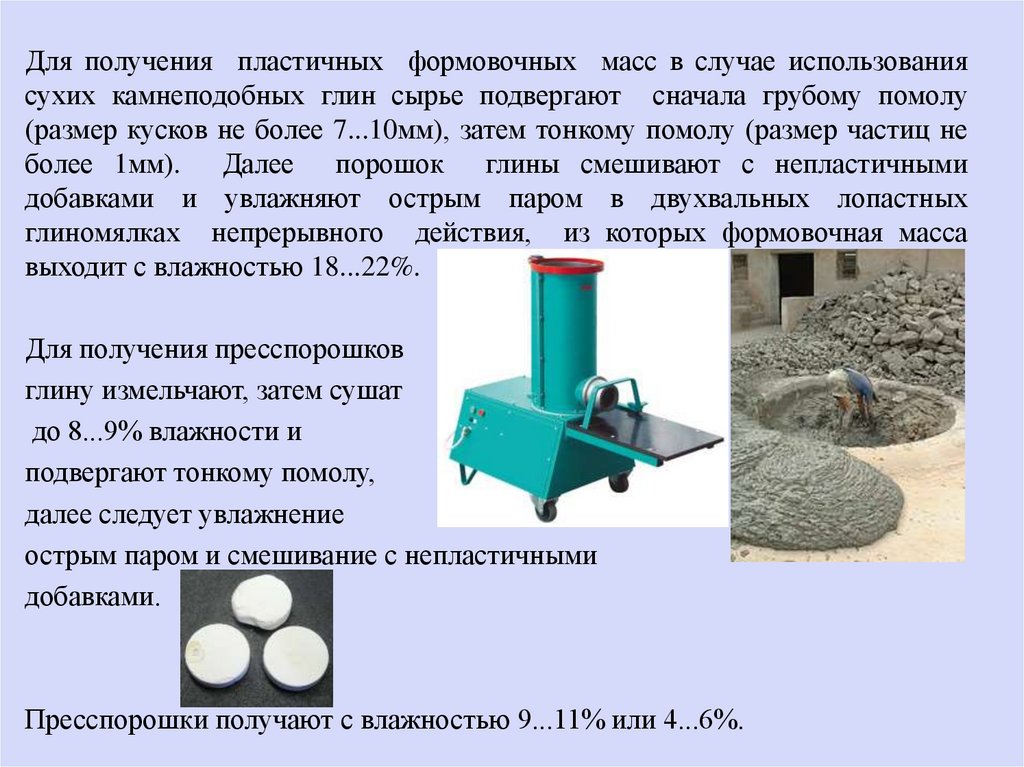 Для получения пластичных формовочных масс в случае использования сухих камнеподобных глин сырье подвергают сначала грубому помолу (размер кусков не более 7...10мм), затем тонкому помолу (размер частиц не более 1мм). Далее порошок глины смешивают с непластичными добавками и увлажняют острым паром в двухвальных лопастных глиномялках непрерывного действия, из которых формовочная масса выходит с влажностью 18...22%.

Для получения пресспорошков глину измельчают, затем сушат до 8...9% влажности и подвергают тонкому помолу, далее следует увлажнение острым паром и смешивание с непластичными добавками.

Пресспорошки получают с влажностью 9...11% или 4...6%.